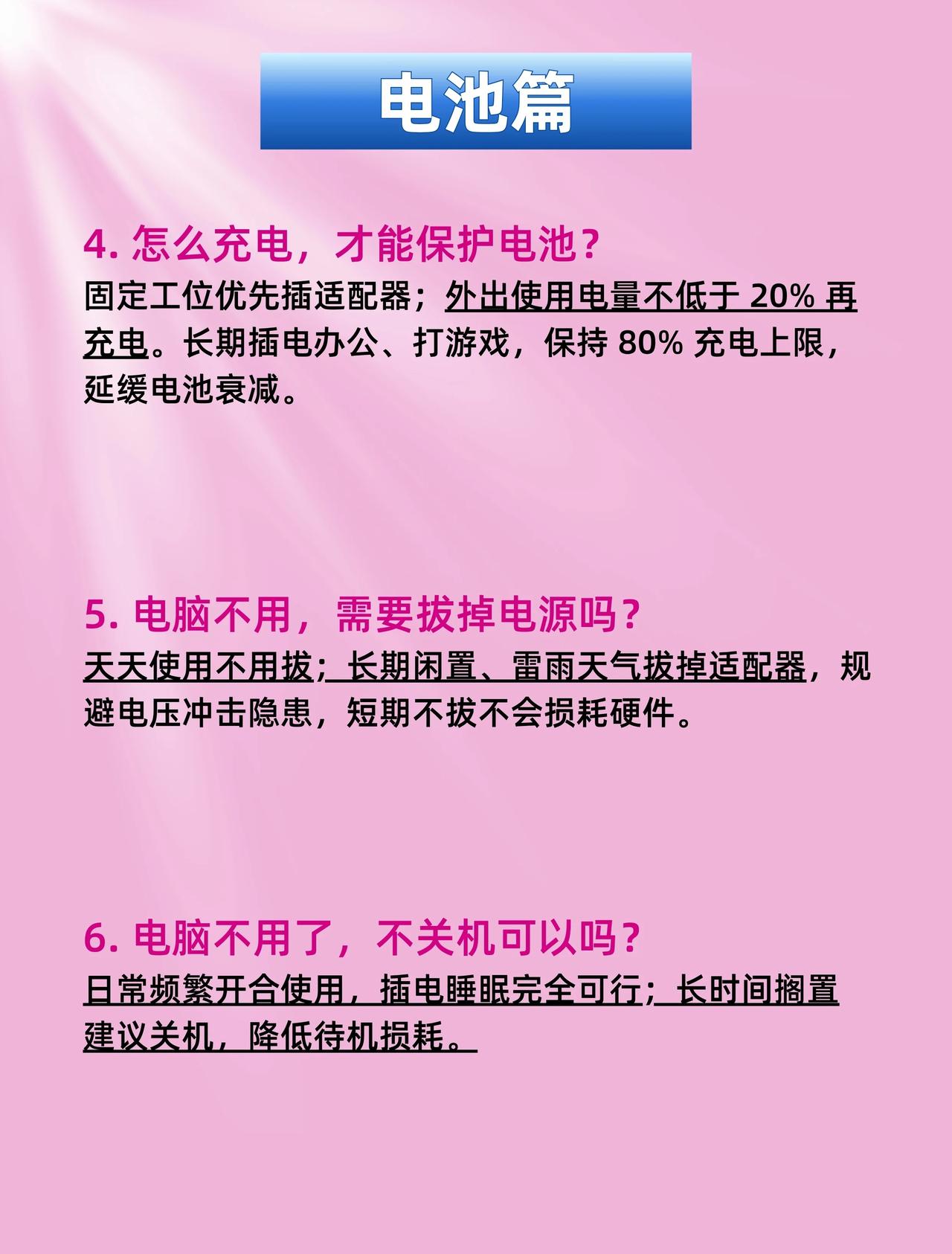 电池篇

4.怎么充电，才能保护电池？

固定工位优先插适配器；外出使用电量不低于20%再充电。长期插电办公、打游戏，保持80%充电上限，延缓电池衰减。

5.电脑不用，需要拔掉电源吗？

天天使用不用拔；长期闲置、雷雨天气拔掉适配器，规避电压冲击隐患，短期不拔不会损耗硬件。

6.电脑不用了，不关机可以吗？

日常频繁开合使用，插电睡眠完全可行；长时间搁置建议关机，降低待机损耗。